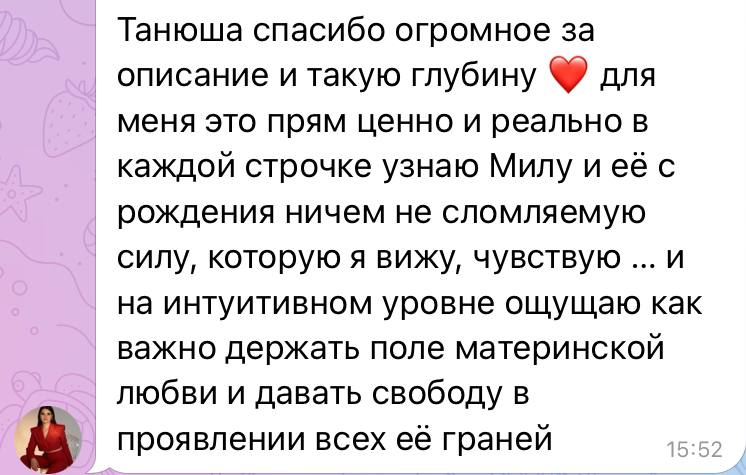 Танюша спасибо огромное за описание и такую глубину ❤️ для меня это прям ценно и реально в каждой строчке узнаю Милу и её с рождения ничем не сломляемую силу, которую я вижу, чувствую ... и на интуитивном уровне ощущаю как важно держать поле материнской любви и давать свободу в проявлении всех её граней 15:52